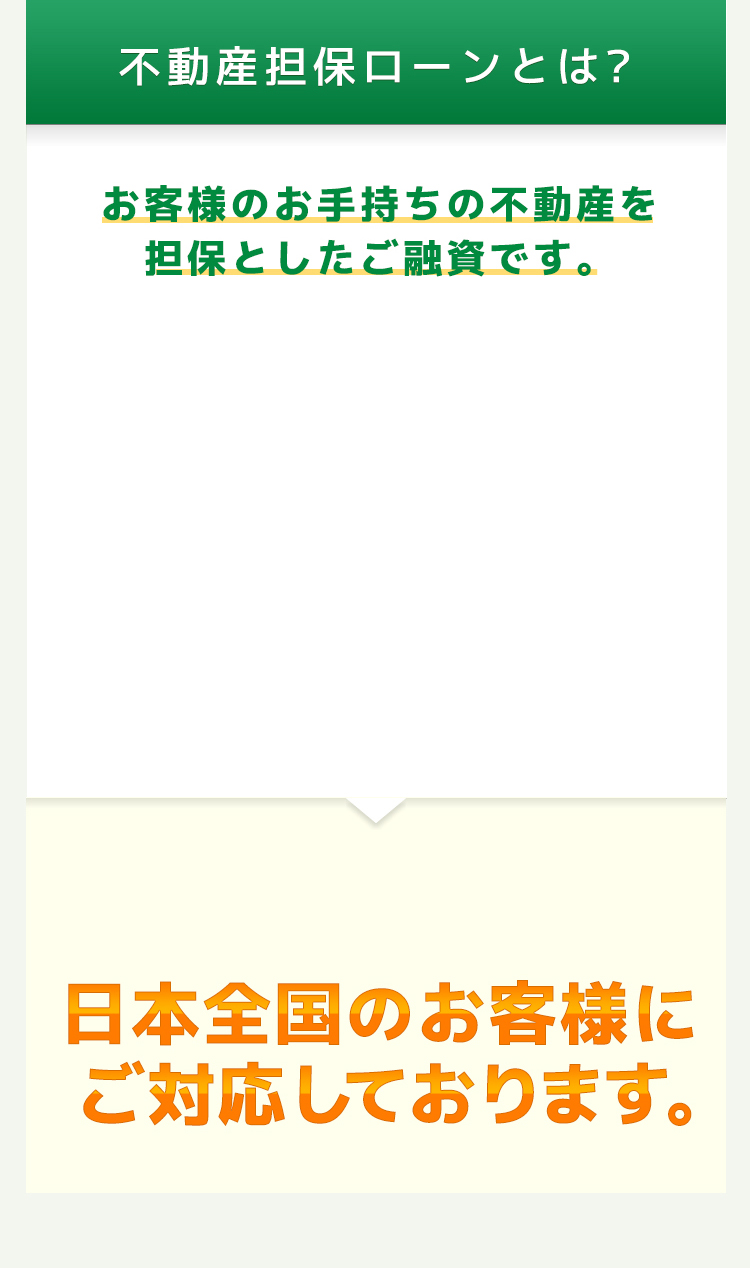 不動産担保ローンとは?

お客様のお手持ちの不動産を担保としたご融資です。

日本全国のお客様にご対応しております。